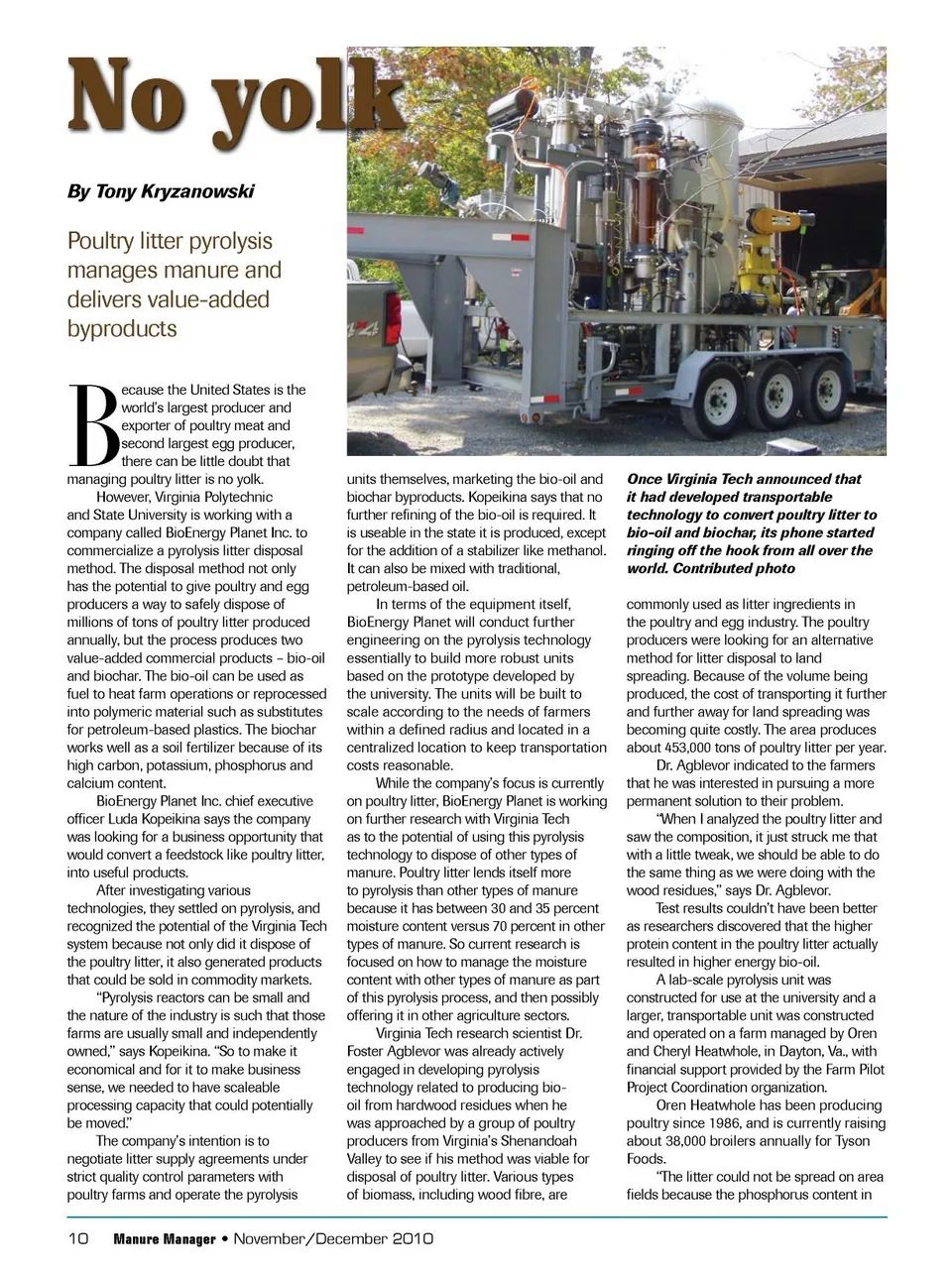 No yolk

By Tony Kryzanowski

Poultry litter pyrolysis manages manure and delivers value-added byproducts

Because the United States is the world's largest producer and exporter of poultry meat and second largest egg producer, there can be little doubt that managing poultry litter is no yolk.

However, Virginia Polytechnic and State University is working with a company called BioEnergy Planet Inc. to commercialize a pyrolysis litter disposal method. The disposal method not only has the potential to give poultry and egg producers a way to safely dispose of millions of tons of poultry litter produced annually, but the process produces two value-added commercial products – bio-oil and biochar. The bio-oil can be used as fuel to heat farm operations or reprocessed into polymeric material such as substitutes for petroleum-based plastics. The biochar works well as a soil fertilizer because of its high carbon, potassium, phosphorus and calcium content.

BioEnergy Planet Inc. chief executive officer Luda Kopeikina says the company was looking for a business opportunity that would convert a feedstock like poultry litter, into useful products.

After investigating various technologies, they settled on pyrolysis, and recognized the potential of the Virginia Tech system because not only did it dispose of the poultry litter, it also generated products that could be sold in commodity markets.

"Pyrolysis reactors can be small and the nature of the industry is such that those farms are usually small and independently owned," says Kopeikina. "So to make it economical and for it to make business sense, we needed to have scaleable processing capacity that could potentially be moved."

The company's intention is to negotiate litter supply agreements under strict quality control parameters with poultry farms and operate the pyrolysis units themselves, marketing the bio-oil and biochar byproducts. Kopeikina says that no further refining of the bio-oil is required. It is useable in the state it is produced, except for the addition of a stabilizer like methanol. It can also be mixed with traditional, petroleum-based oil.

In terms of the equipment itself, BioEnergy Planet will conduct further engineering on the pyrolysis technology essentially to build more robust units based on the prototype developed by the university. The units will be built to scale according to the needs of farmers within a defined radius and located in a centralized location to keep transportation costs reasonable.

While the company's focus is currently on poultry litter, BioEnergy Planet is working on further research with Virginia Tech as to the potential of using this pyrolysis technology to dispose of other types of manure. Poultry litter lends itself more to pyrolysis than other types of manure because it has between 30 and 35 percent moisture content versus 70 percent in other types of manure. So current research is focused on how to manage the moisture content with other types of manure as part of this pyrolysis process, and then possibly offering it in other agriculture sectors.

Virginia Tech research scientist Dr. Foster Agblevor was already actively engaged in developing pyrolysis technology related to producing bio-oil from hardwood residues when he was approached by a group of poultry producers from Virginia's Shenandoah Valley to see if his method was viable for disposal of poultry litter. Various types of biomass, including wood fibre, are

Once Virginia Tech announced that it had developed transportable technology to convert poultry litter to bio-oil and biochar, its phone started ringing off the hook from all over the world. Contributed photo

commonly used as litter ingredients in the poultry and egg industry. The poultry producers were looking for an alternative method for litter disposal to land spreading. Because of the volume being produced, the cost of transporting it further and further away for land spreading was becoming quite costly. The area produces about 453,000 tons of poultry litter per year.

Dr. Agblevor indicated to the farmers that he was interested in pursuing a more permanent solution to their problem.

"When I analyzed the poultry litter and saw the composition, it just struck me that with a little tweak, we should be able to do the same thing as we were doing with the wood residues," says Dr. Agblevor.

Test results couldn't have been better as researchers discovered that the higher protein content in the poultry litter actually resulted in higher energy bio-oil.

A lab-scale pyrolysis unit was constructed for use at the university and a larger, transportable unit was constructed and operated on a farm managed by Oren and Cheryl Heatwhole, in Dayton, Va., with financial support provided by the Farm Pilot Project Coordination organization.

Oren Heatwhole has been producing poultry since 1986, and is currently raising about 38,000 broilers annually for Tyson Foods.

"The litter could not be spread on area fields because the phosphorus content in

10 Manure Manager • November/December 2010